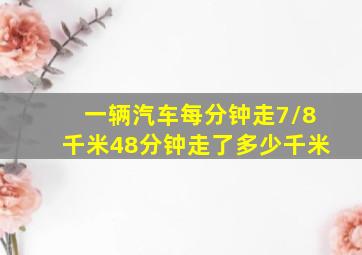 一辆汽车每分钟走7/8千米48分钟走了多少千米